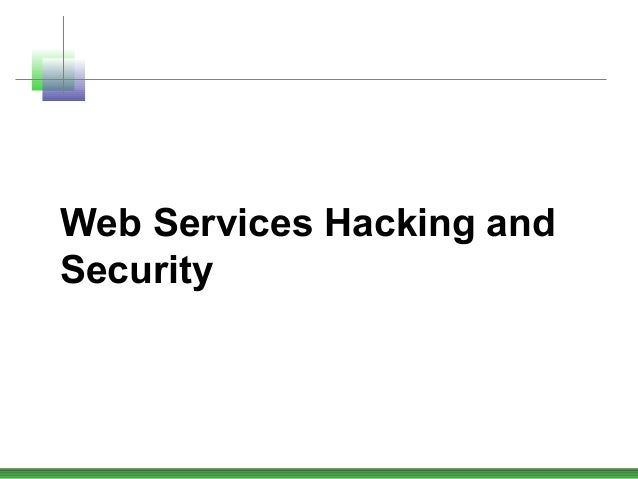 Web Services Hacking and Security